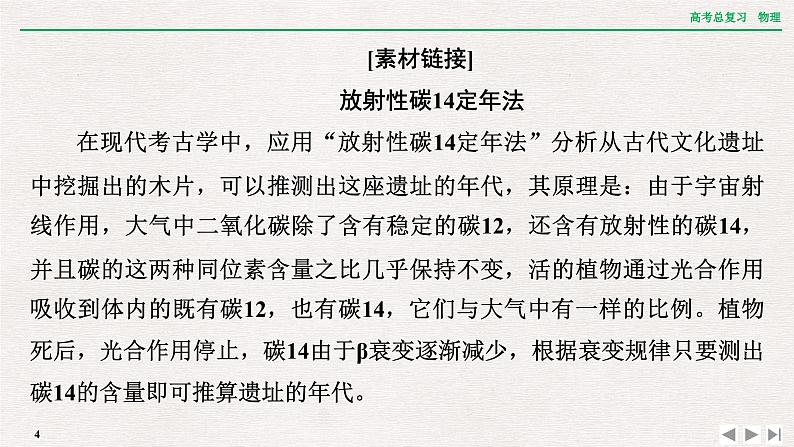 高考总复习　物理

[素材链接]

放射性碳14定年法

在现代考古学中，应用“放射性碳14定年法”分析从古代文化遗址中挖掘出的木片，可以推测出这座遗址的年代，其原理是：由于宇宙射线作用，大气中二氧化碳除了含有稳定的碳12，还含有放射性的碳14，并且碳的这两种同位素含量之比几乎保持不变，活的植物通过光合作用吸收到体内的既有碳12，也有碳14，它们与大气中有一样的比例。植物死后，光合作用停止，碳14由于β衰变逐渐减少，根据衰变规律只要测出碳14的含量即可推算遗址的年代。

4